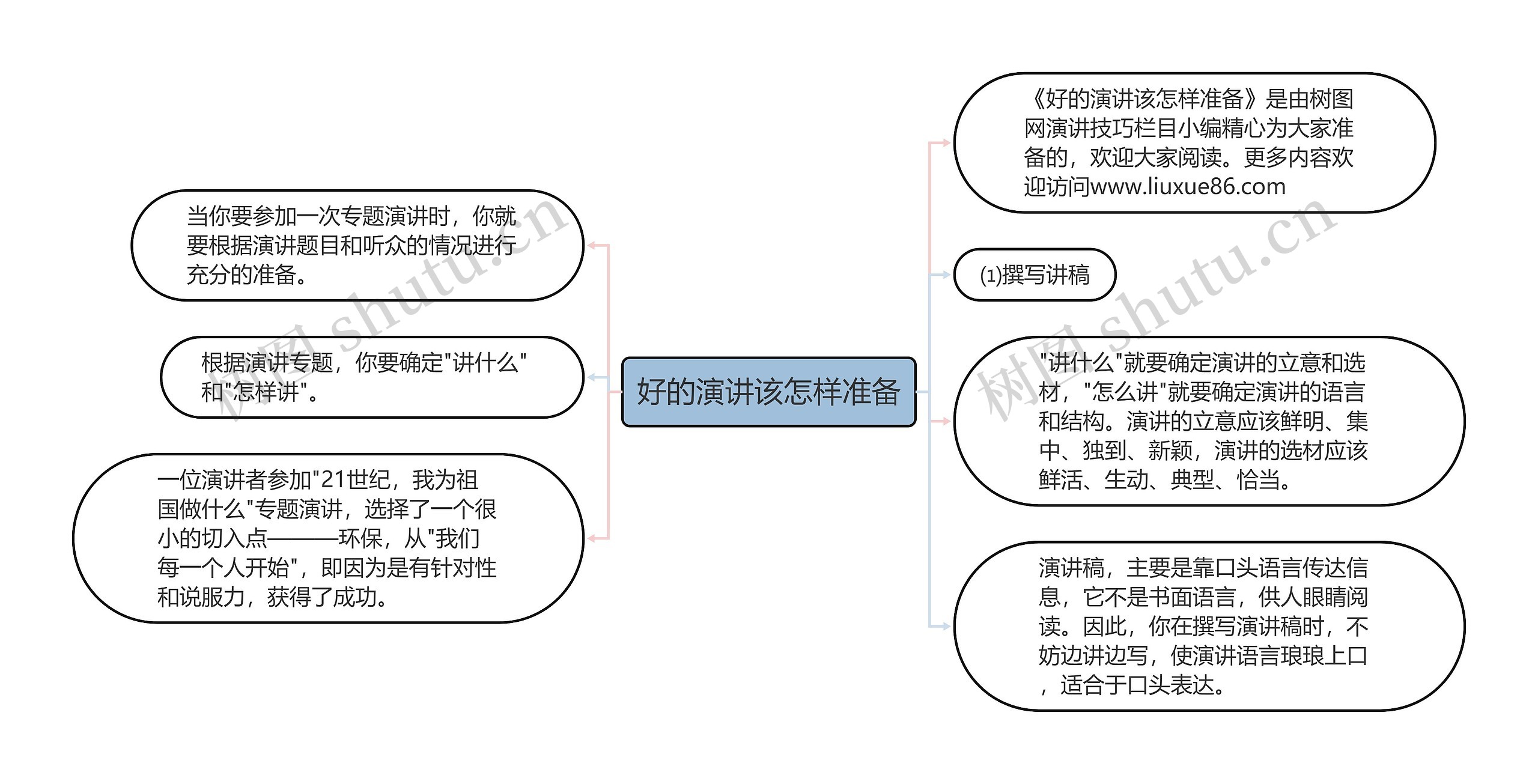 好的演讲该怎样准备

当你要参加一次专题演讲时，你就要根据演讲题目和听众的情况进行充分的准备。

根据演讲专题，你要确定"讲什么"和"怎样讲"。

一位演讲者参加"21世纪，我为祖国做什么"专题演讲，选择了一个很小的切入点———环保，从"我们每一个人开始"，即因为是有针对性和说服力，获得了成功。

《好的演讲该怎样准备》是由树图网演讲技巧栏目小编精心为大家准备的，欢迎大家阅读。更多内容欢迎访问www.liuxue86.com

(1)撰写讲稿

"讲什么"就要确定演讲的立意和选材，"怎么讲"就要确定演讲的语言和结构。演讲的立意应该鲜明、集中、独到、新颖，演讲的选材应该鲜活、生动、典型、恰当。

演讲稿，主要是靠口头语言传达信息，它不是书面语言，供人眼睛阅读。因此，你在撰写演讲稿时，不妨边讲边写，使演讲语言琅琅上口，适合于口头表达。

树图 shutu.cn

树图 shutu.cn